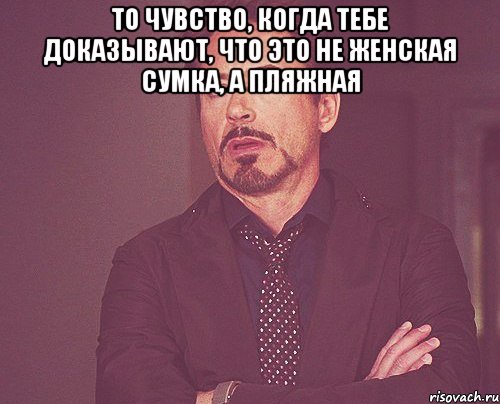 ТО ЧУВСТВО, КОГДА ТЕБЕ ДОКАЗЫВАЮТ, ЧТО ЭТО НЕ ЖЕНСКАЯ СУМКА, А ПЛЯЖНАЯ

risovach.ru